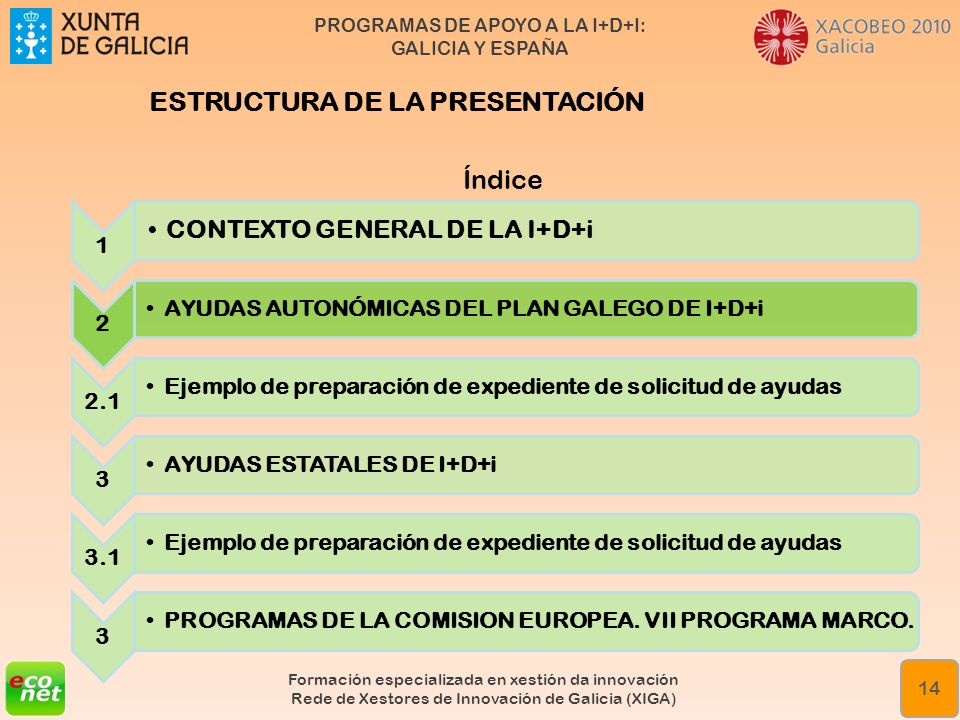 XUNTA DE GALICIA

PROGRAMAS DE APOYO A LA I+D+I: GALICIA Y ESPAÑA

XACOBEO 2010 Galicia

ESTRUCTURA DE LA PRESENTACIÓN

Índice

1
• CONTEXTO GENERAL DE LA I+D+i

2
• AYUDAS AUTONÓMICAS DEL PLAN GALEGO DE I+D+i

2.1
• Ejemplo de preparación de expediente de solicitud de ayudas

3
• AYUDAS ESTATALES DE I+D+i

3.1
• Ejemplo de preparación de expediente de solicitud de ayudas

3
• PROGRAMAS DE LA COMISION EUROPEA. VII PROGRAMA MARCO.

eco net

Formación especializada en xestión da innovación
Rede de Xestores de Innovación de Galicia (XIGA)

14